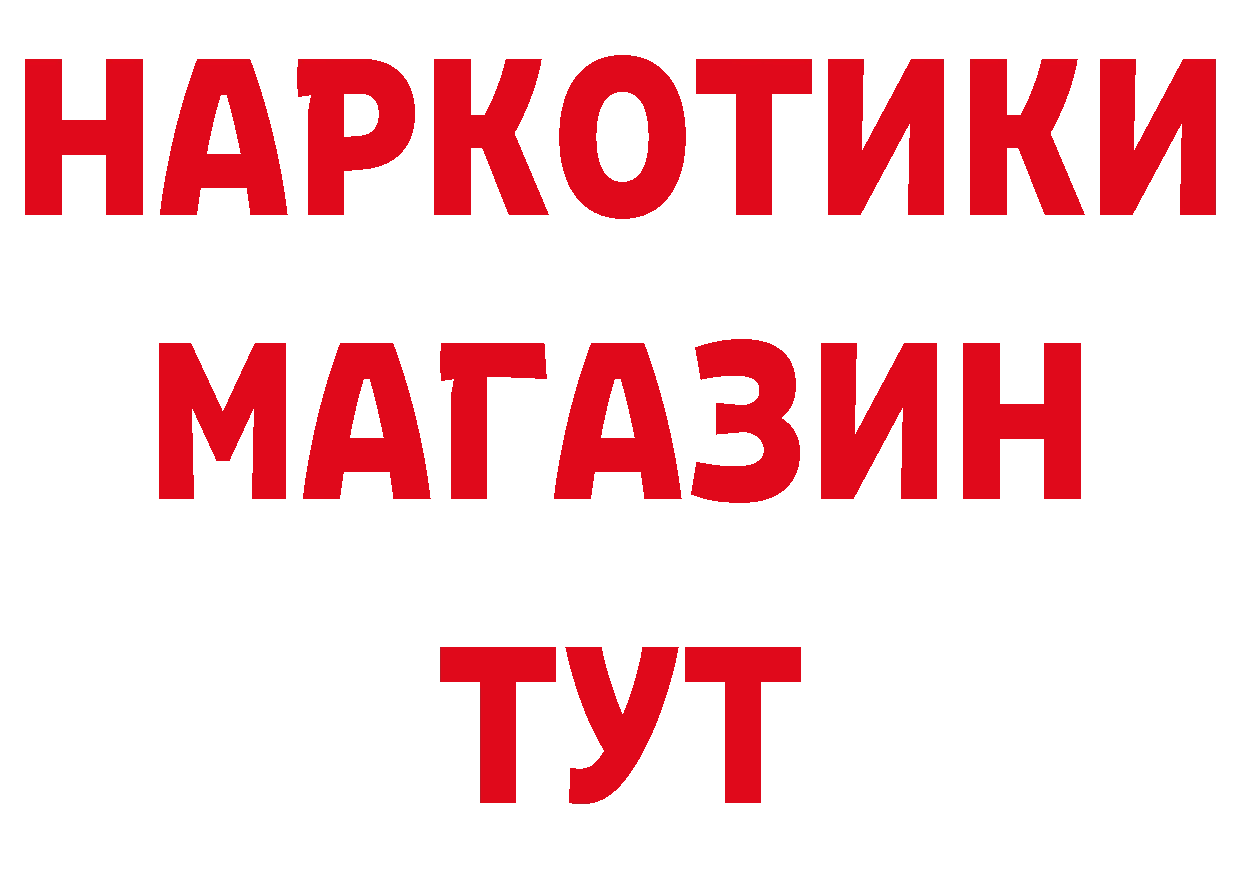 НАРКОТИКИ
МАГАЗИН
ТУТ